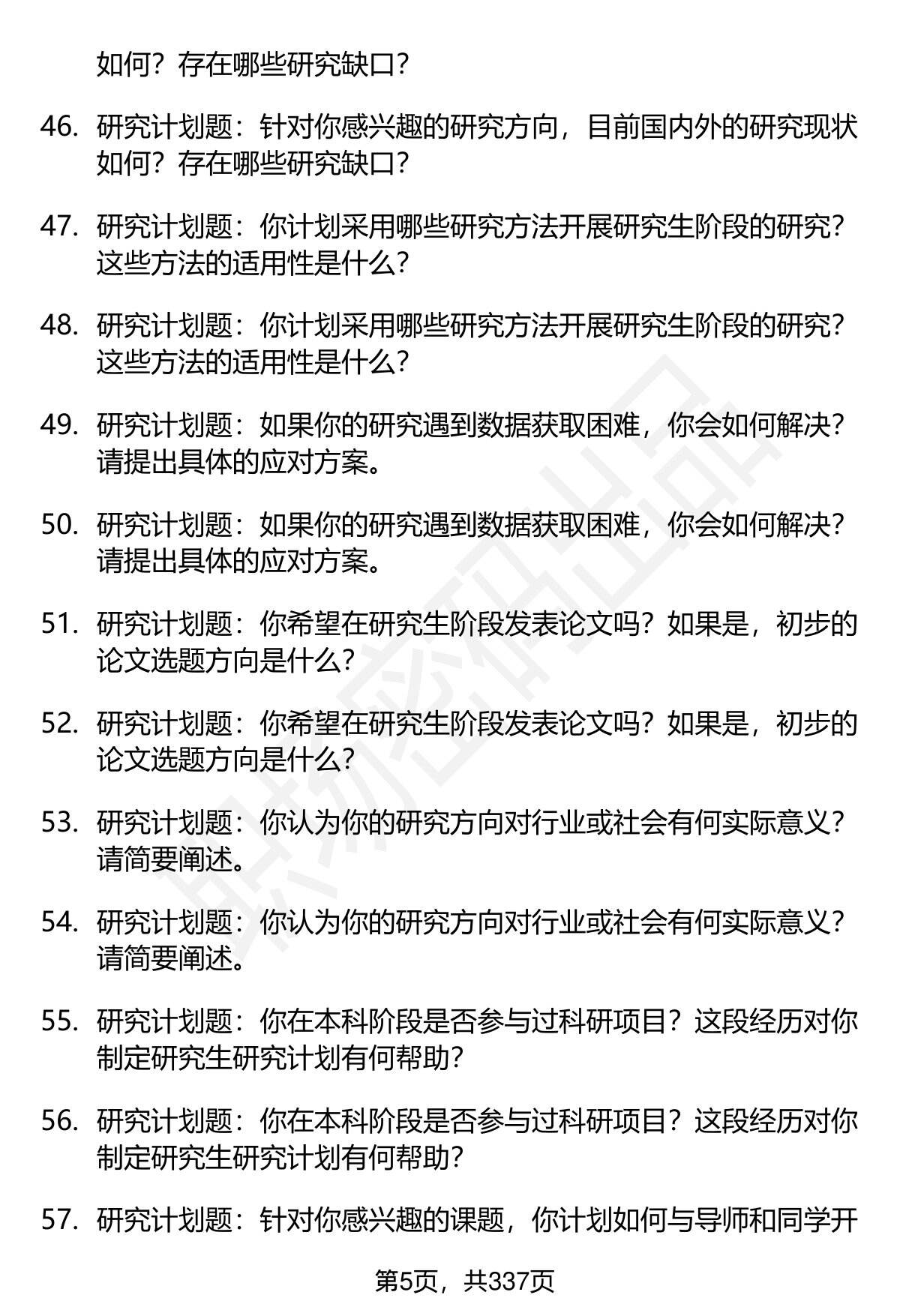 如何？存在哪些研究缺口？

46. 研究计划题：针对你感兴趣的研究方向，目前国内外的研究现状如何？存在哪些研究缺口？

47. 研究计划题：你计划采用哪些研究方法开展研究生阶段的研究？这些方法的适用性是什么？

48. 研究计划题：你计划采用哪些研究方法开展研究生阶段的研究？这些方法的适用性是什么？

49. 研究计划题：如果你的研究遇到数据获取困难，你会如何解决？请提出具体的应对方案。

50. 研究计划题：如果你的研究遇到数据获取困难，你会如何解决？请提出具体的应对方案。

51. 研究计划题：你希望在研究生阶段发表论文吗？如果是，初步的论文选题方向是什么？

52. 研究计划题：你希望在研究生阶段发表论文吗？如果是，初步的论文选题方向是什么？

53. 研究计划题：你认为你的研究方向对行业或社会有何实际意义？请简要阐述。

54. 研究计划题：你认为你的研究方向对行业或社会有何实际意义？请简要阐述。

55. 研究计划题：你在本科阶段是否参与过科研项目？这段经历对你制定研究生研究计划有何帮助？

56. 研究计划题：你在本科阶段是否参与过科研项目？这段经历对你制定研究生研究计划有何帮助？

57. 研究计划题：针对你感兴趣的课题，你计划如何与导师和同学开

第5页，共337页